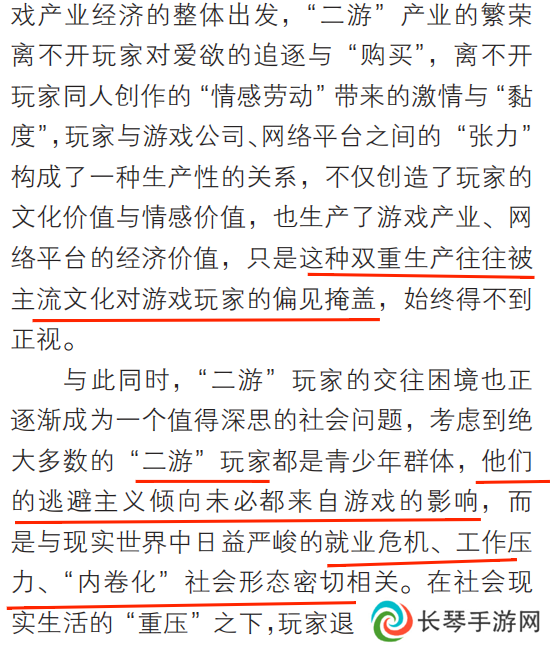 戏产业经济的整体出发，“二游”产业的繁荣离不开玩家对爱欲的追逐与“购买”，离不开玩家同人创作的“情感劳动”带来的激情与“黏度”，玩家与游戏公司、网络平台之间的“张力”构成了一种生产性的关系，不仅创造了玩家的文化价值与情感价值，也生产了游戏产业、网络平台的经济价值，只是这种双重生产往往被主流文化对游戏玩家的偏见掩盖，始终得不到正视。

与此同时，“二游”玩家的交往困境也正逐渐成为一个值得深思的社会问题，考虑到绝大多数的“二游”玩家都是青少年群体，他们的逃避主义倾向未必都来自游戏的影响，而是与现实世界中日益严峻的就业危机、工作压力、“内卷化”社会形态密切相关。在社会现实生活的“重压”之下，玩家退

长琴手游网